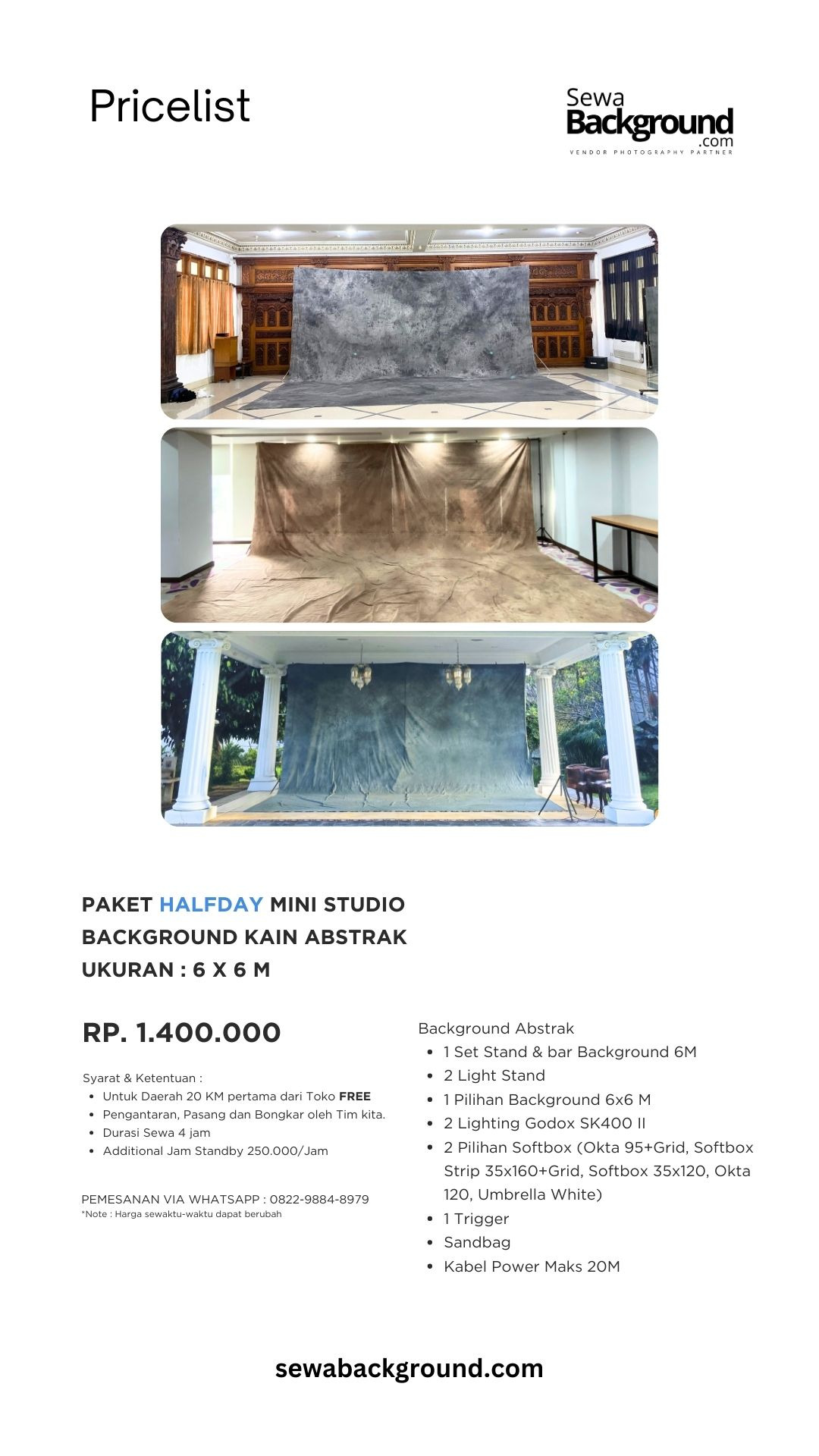 Pricelist

Sewa Background .com
VENDOR PHOTOGRAPHY PARTNER

PAKET HALFDAY MINI STUDIO
BACKGROUND KAIN ABSTRAK
UKURAN : 6 X 6 M

RP. 1.400.000

Syarat & Ketentuan :
- Untuk Daerah 20 KM pertama dari Toko FREE
- Pengantaran, Pasang dan Bongkar oleh Tim kita.
- Durasi Sewa 4 jam
- Additional Jam Standby 250.000/Jam

PEMESANAN VIA WHATSAPP : 0822-9884-8979
*Note : Harga sewaktu-waktu dapat berubah

Background Abstrak
- 1 Set Stand & bar Background 6M
- 2 Light Stand
- 1 Pilihan Background 6x6 M
- 2 Lighting Godox SK400 II
- 2 Pilihan Softbox (Okta 95+Grid, Softbox Strip 35x160+Grid, Softbox 35x120, Okta 120, Umbrella White)
- 1 Trigger
- Sandbag
- Kabel Power Maks 20M

sewabackground.com